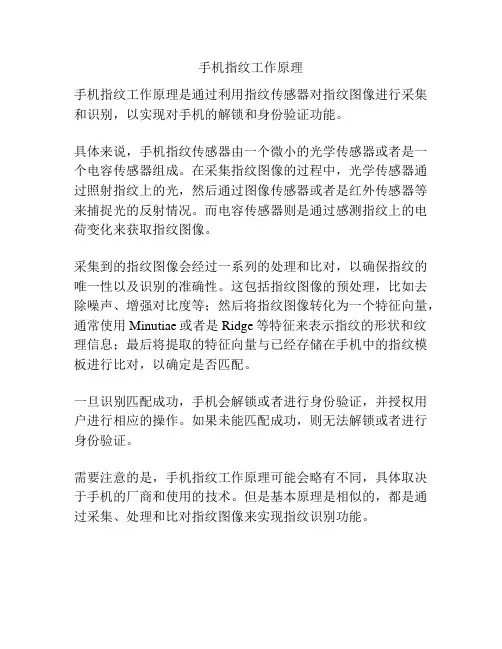 手机指纹工作原理

手机指纹工作原理是通过利用指纹传感器对指纹图像进行采集和识别，以实现对手机的解锁和身份验证功能。

具体来说，手机指纹传感器由一个微小的光学传感器或者是一个电容传感器组成。在采集指纹图像的过程中，光学传感器通过照射指纹上的光，然后通过图像传感器或者是红外传感器等来捕捉光的反射情况。而电容传感器则是通过感测指纹上的电荷变化来获取指纹图像。

采集到的指纹图像会经过一系列的处理和比对，以确保指纹的唯一性以及识别的准确性。这包括指纹图像的预处理，比如去除噪声、增强对比度等；然后将指纹图像转化为一个特征向量，通常使用 Minutiae 或者是 Ridge 等特征来表示指纹的形状和纹理信息；最后将提取的特征向量与已经存储在手机中的指纹模板进行比对，以确定是否匹配。

一旦识别匹配成功，手机会解锁或者进行身份验证，并授权用户进行相应的操作。如果未能匹配成功，则无法解锁或者进行身份验证。

需要注意的是，手机指纹工作原理可能会略有不同，具体取决于手机的厂商和使用的技术。但是基本原理是相似的，都是通过采集、处理和比对指纹图像来实现指纹识别功能。